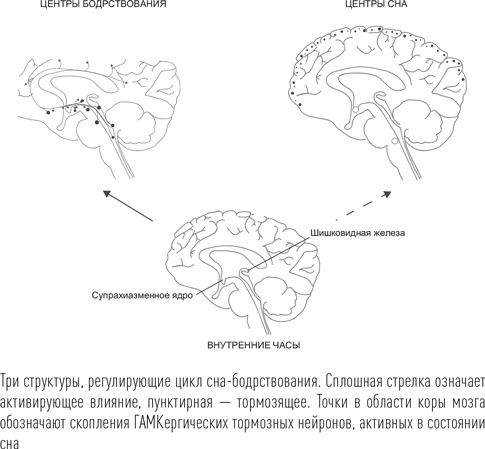 ЦЕНТРЫ БОДРСТВОВАНИЯ

ЦЕНТРЫ СНА

Шишковидная железа

Супрахиазменное ядро

ВНУТРЕННИЕ ЧАСЫ

Три структуры, регулирующие цикл сна-бодрствования. Сплошная стрелка означает активирующее влияние, пунктирная — тормозящее. Точки в области коры мозга обозначают скопления ГАМКергических тормозных нейронов, активных в состоянии сна